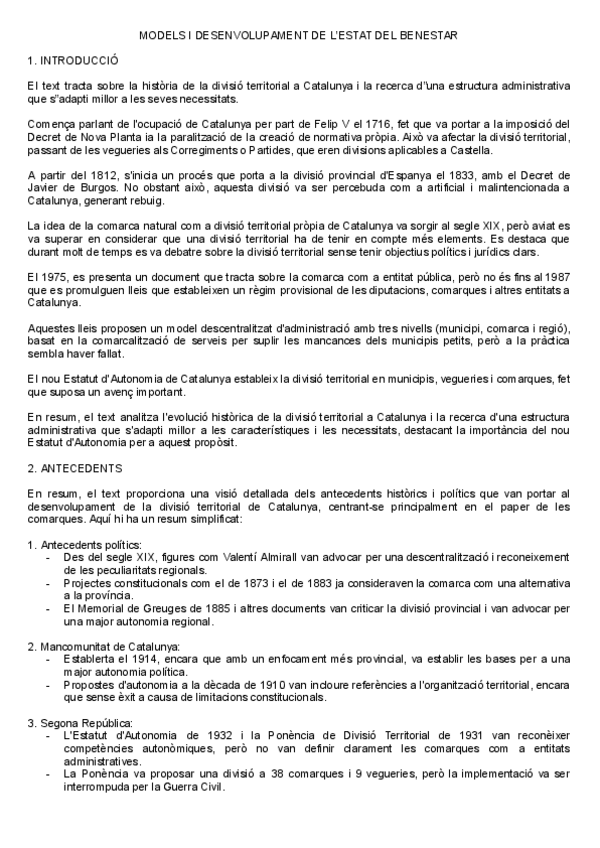 MODELS I DESENVOLUPAMENT DE L'ESTAT DEL BENESTAR

1. INTRODUCCIÓ

El text tracta sobre la història de la divisió territorial a Catalunya i la recerca d'una estructura administrativa que s'adapti millor a les seves necessitats.

Comença parlant de l'ocupació de Catalunya per part de Felip V el 1716, fet que va portar a la imposició del Decret de Nova Planta ia la paralització de la creació de normativa pròpia. Això va afectar la divisió territorial, passant de les vegueries als Corregiments o Partides, que eren divisions aplicables a Castella.

A partir del 1812, s'inicia un procés que porta a la divisió provincial d'Espanya el 1833, amb el Decret de Javier de Burgos. No obstant això, aquesta divisió va ser percebuda com a artificial i malintencionada a Catalunya, generant rebuig.

La idea de la comarca natural com a divisió territorial pròpia de Catalunya va sorgir al segle XIX, però aviat es va superar en considerar que una divisió territorial ha de tenir en compte més elements. Es destaca que durant molt de temps es va debatre sobre la divisió territorial sense tenir objectius polítics i jurídics clars.

El 1975, es presenta un document que tracta sobre la comarca com a entitat pública, però no és fins al 1987 que es promulguen lleis que estableixen un règim provisional de les diputacions, comarques i altres entitats a Catalunya.

Aquestes lleis proposen un model descentralitzat d'administració amb tres nivells (municipi, comarca i regió), basat en la comarcalització de serveis per suplir les mancances dels municipis petits, però a la pràctica sembla haver fallat.

El nou Estatut d'Autonomia de Catalunya estableix la divisió territorial en municipis, vegueries i comarques, fet que suposa un avenç important.

En resum, el text analitza l'evolució històrica de la divisió territorial a Catalunya i la recerca d'una estructura administrativa que s'adapti millor a les característiques i les necessitats, destacant la importància del nou Estatut d'Autonomia per a aquest propòsit.

2. ANTECEDENTS

En resum, el text proporciona una visió detallada dels antecedents històrics i polítics que van portar al desenvolupament de la divisió territorial de Catalunya, centrant-se principalment en el paper de les comarques. Aquí hi ha un resum simplificat:

1. Antecedents polítics:
- Des del segle XIX, figures com Valentí Almirall van advocar per una descentralització i reconeixement de les peculiaritats regionals.
- Projectes constitucionals com el de 1873 i el de 1883 ja consideraven la comarca com una alternativa a la província.
- El Memorial de Greuges de 1885 i altres documents van criticar la divisió provincial i van advocar per una major autonomia regional.

2. Mancomunitat de Catalunya:
- Establerta el 1914, encara que amb un enfocament més provincial, va establir les bases per a una major autonomia política.
- Propostes d'autonomia a la dècada de 1910 van incloure referències a l'organització territorial, encara que sense èxit a causa de limitacions constitucionals.

3. Segona República:
- L'Estatut d'Autonomia de 1932 i la Ponència de Divisió Territorial de 1931 van reconèixer competències autonòmiques, però no van definir clarament les comarques com a entitats administratives.
- La Ponència va proposar una divisió a 38 comarques i 9 vegueries, però la implementació va ser interrompuda per la Guerra Civil.